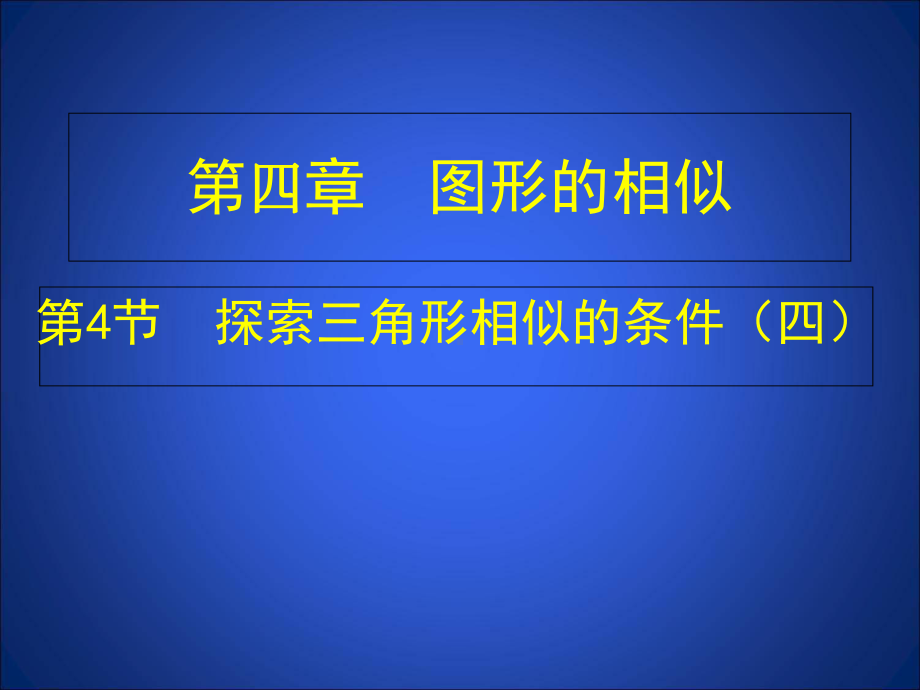 第四章　图形的相似

第4节　探索三角形相似的条件（四）